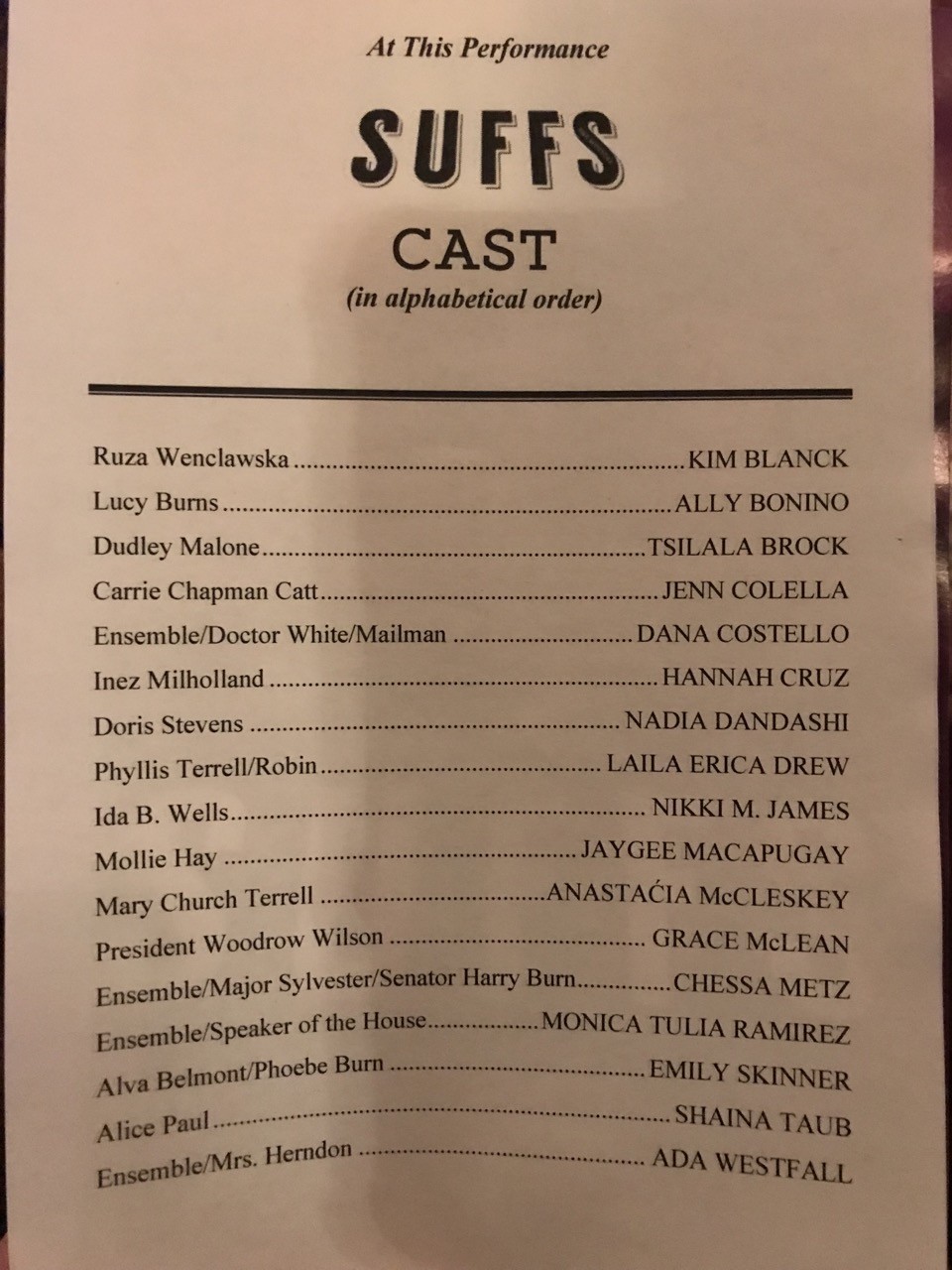 At This Performance

SUFFS

CAST
(in alphabetical order)

Ruza Wenclawska KIM BLANCK
Lucy Burns ALLY BONINO
Dudley Malone TSILALA BROCK
Carrie Chapman Catt JENN COLELLA
Ensemble/Doctor White/Mailman DANA COSTELLO
Inez Milholland HANNAH CRUZ
Doris Stevens NADIA DANDASHI
Phyllis Terrell/Robin LAILA ERICA DREW
Ida B. Wells NIKKI M. JAMES
Mollie Hay JAYGEE MACAPUGAY
Mary Church Terrell ANASTAĆIA McCLESKEY
President Woodrow Wilson GRACE McLEAN
Ensemble/Major Sylvester/Senator Harry Burn CHESSA METZ
Ensemble/Speaker of the House MONICA TULIA RAMIREZ
Alva Belmont/Phoebe Burn EMILY SKINNER
Alice Paul SHAINA TAUB
Ensemble/Mrs. Herndon ADA WESTFALL